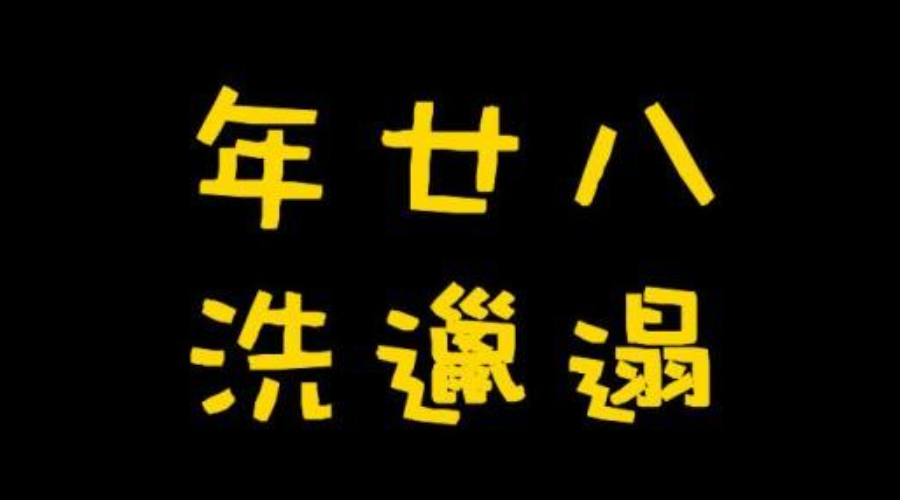 年廿八
洗邋遢